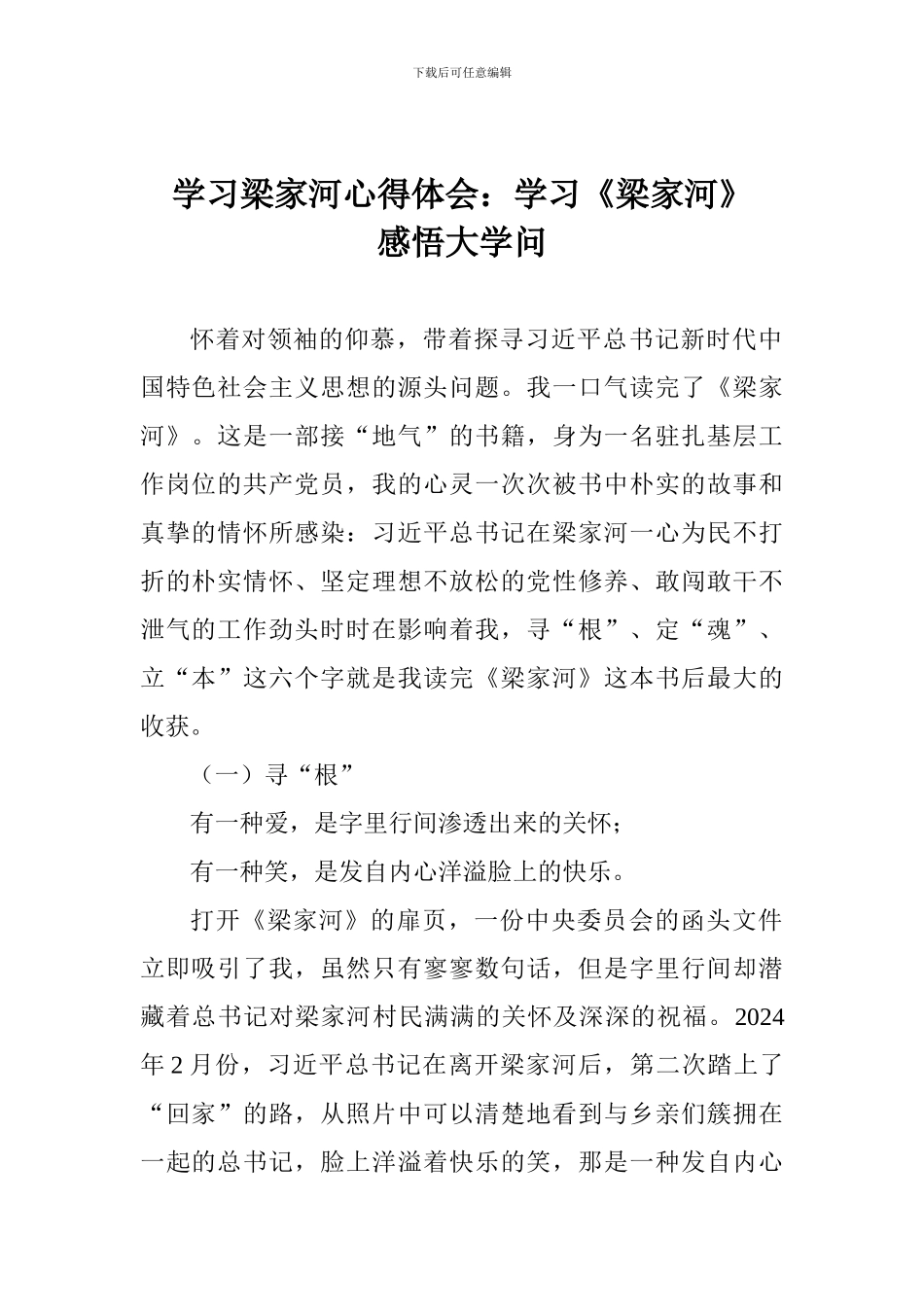 下载后可任意编辑

学习梁家河心得体会：学习《梁家河》感悟大学问

怀着对领袖的仰慕，带着探寻习近平总书记新时代中国特色社会主义思想的源头问题。我一口气读完了《梁家河》。这是一部接“地气”的书籍，身为一名驻扎基层工作岗位的共产党员，我的心灵一次次被书中朴实的故事和真挚的情怀所感染：习近平总书记在梁家河一心为民不打折的朴实情怀、坚定理想不放松的党性修养、敢闯敢干不泄气的工作劲头时时在影响着我，寻“根”、定“魂”、立“本”这六个字就是我读完《梁家河》这本书后最大的收获。

（一）寻“根”

有一种爱，是字里行间渗透出来的关怀；

有一种笑，是发自内心洋溢脸上的快乐。

打开《梁家河》的扉页，一份中央委员会的函头文件立即吸引了我，虽然只有寥寥数句话，但是字里行间却潜藏着总书记对梁家河村民满满的关怀及深深的祝福。2024年2月份，习近平总书记在离开梁家河后，第二次踏上了“回家”的路，从照片中可以清楚地看到与乡亲们簇拥在一起的总书记，脸上洋溢着快乐的笑，那是一种发自内心